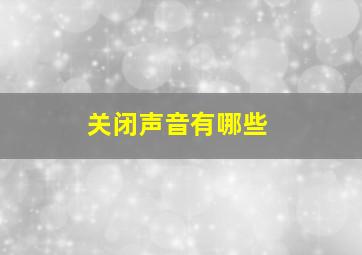 关闭声音有哪些